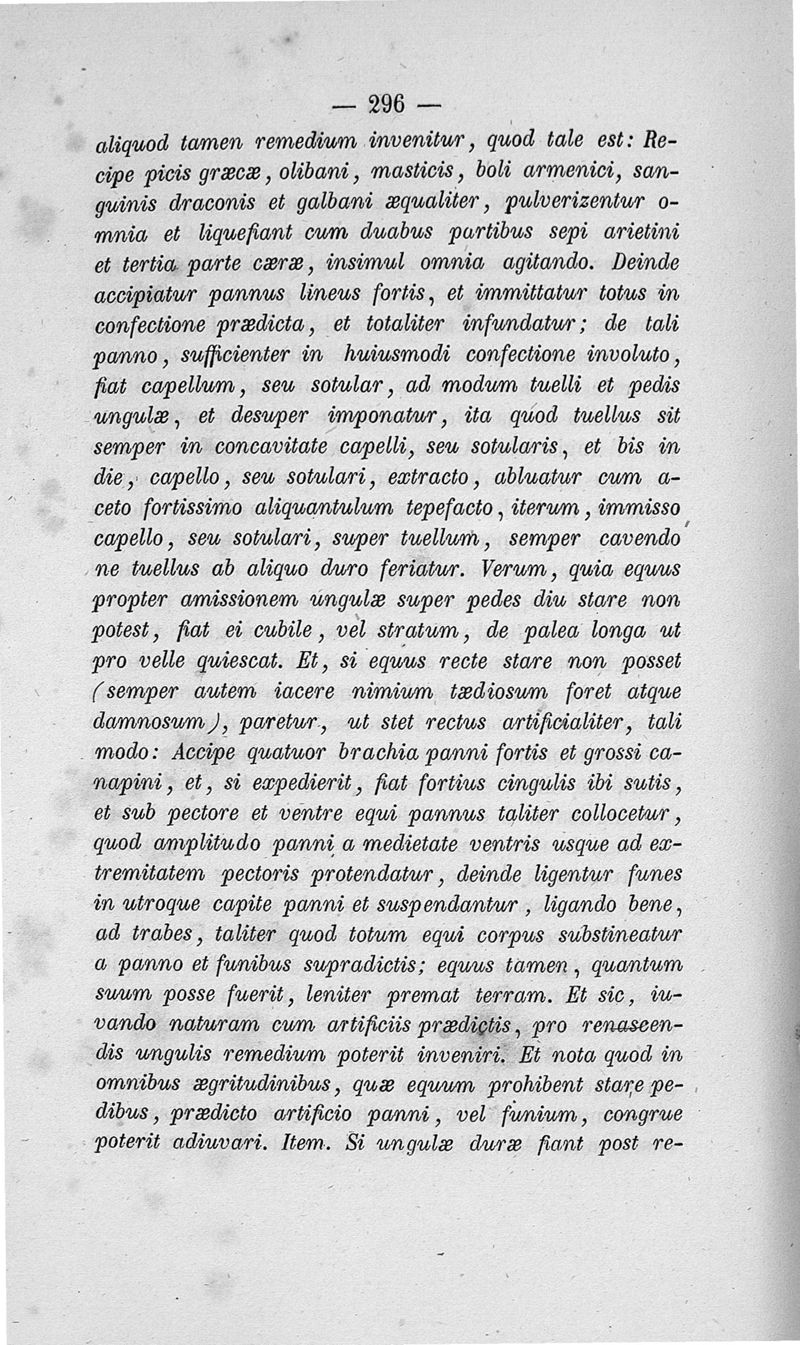 — 296 —

aliquod tamen remedium invenitur, quod tale est: Recipe picis græcæ, olibani, masticis, boli armenici, sanguinis draconis et galbani æqualiter, pulverizentur omnia et liquefiant cum duabus partibus sepi arietini et tertia parte cæræ, insimul omnia agitando. Deinde accipiatur pannus lineus fortis, et immittatur totus in confectione prædicta, et totaliter infundatur; de tali panno, sufficienter in huiusmodi confectione involuto, fiat capellum, seu sotular, ad modum tuelli et pedis ungulæ, et desuper imponatur, ita quod tuellus sit semper in concavitate capelli, seu sotularis, et bis in die, capello, seu sotulari, extracto, abluatur cum aceto fortissimo aliquantulum tepefacto, iterum, immisso capello, seu sotulari, super tuellum, semper cavendo ne tuellus ab aliquo duro feriatur. Verum, quia equus propter amissionem ungulæ super pedes diu stare non potest, fiat ei cubile, vel stratum, de palea longa ut pro velle quiescat. Et, si equus recte stare non posset (semper autem iacere nimium tædiosum foret atque damnosum), paretur, ut stet rectus artificialiter, tali modo: Accipe quatuor brachia panni fortis et grossi canapini, et, si expedierit, fiat fortius cingulis ibi sutis, et sub pectore et ventre equi pannus taliter collocetur, quod amplitudo panni a medietate ventris usque ad extremitatem pectoris protendatur, deinde ligentur funes in utroque capite panni et suspendantur, ligando bene, ad trabes, taliter quod totum equi corpus substineatur a panno et funibus supradictis; equus tamen, quantum suum posse fuerit, leniter premat terram. Et sic, iuvando naturam cum artificiis prædictis, pro renascendis ungulis remedium poterit inveniri. Et nota quod in omnibus ægritudinibus, quæ equum prohibent stare pedibus, prædicto artificio panni, vel funium, congrue poterit adiuvari. Item. Si ungulæ duræ fiant post re-